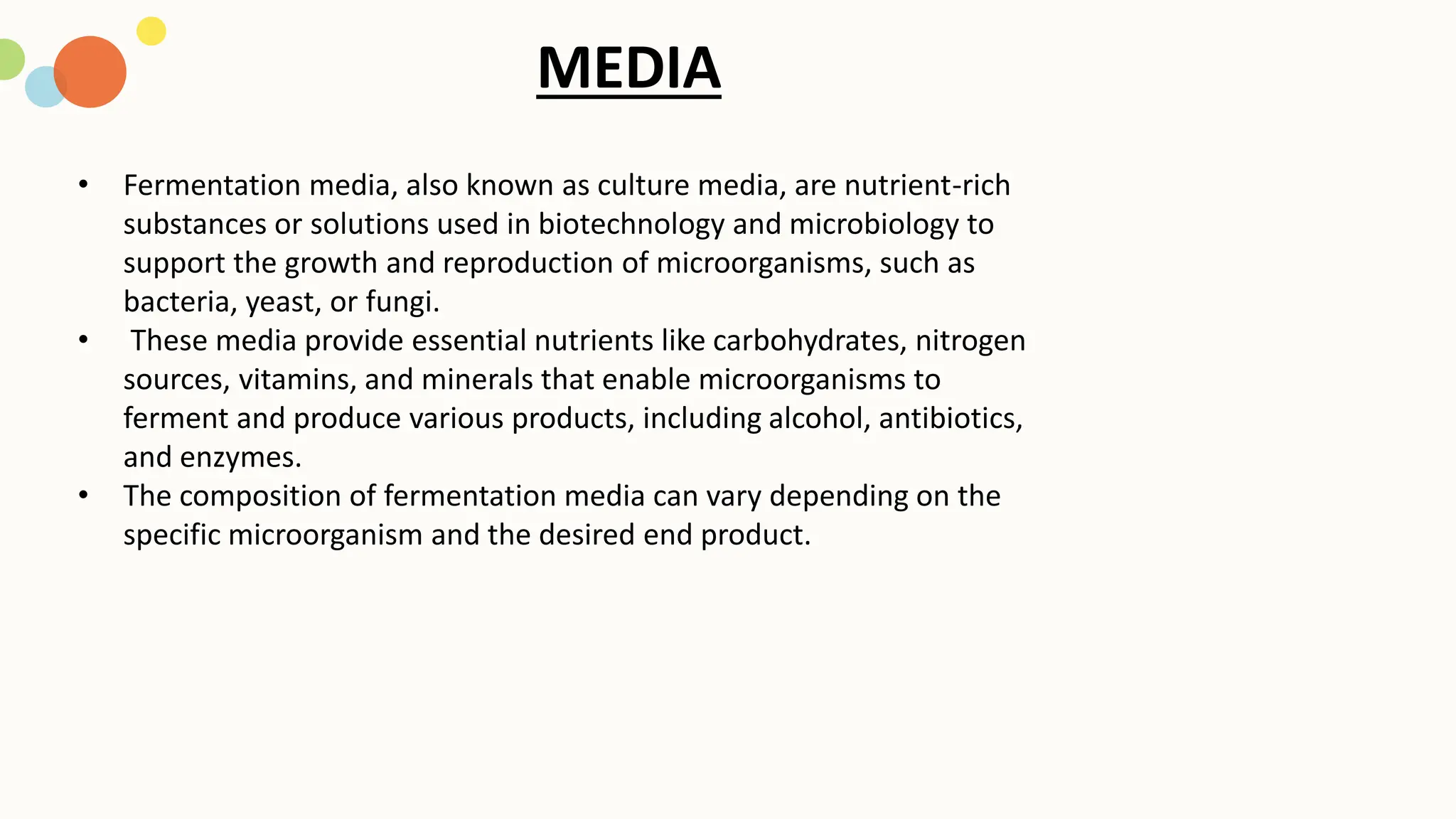 MEDIA

• Fermentation media, also known as culture media, are nutrient-rich substances or solutions used in biotechnology and microbiology to support the growth and reproduction of microorganisms, such as bacteria, yeast, or fungi.
• These media provide essential nutrients like carbohydrates, nitrogen sources, vitamins, and minerals that enable microorganisms to ferment and produce various products, including alcohol, antibiotics, and enzymes.
• The composition of fermentation media can vary depending on the specific microorganism and the desired end product.